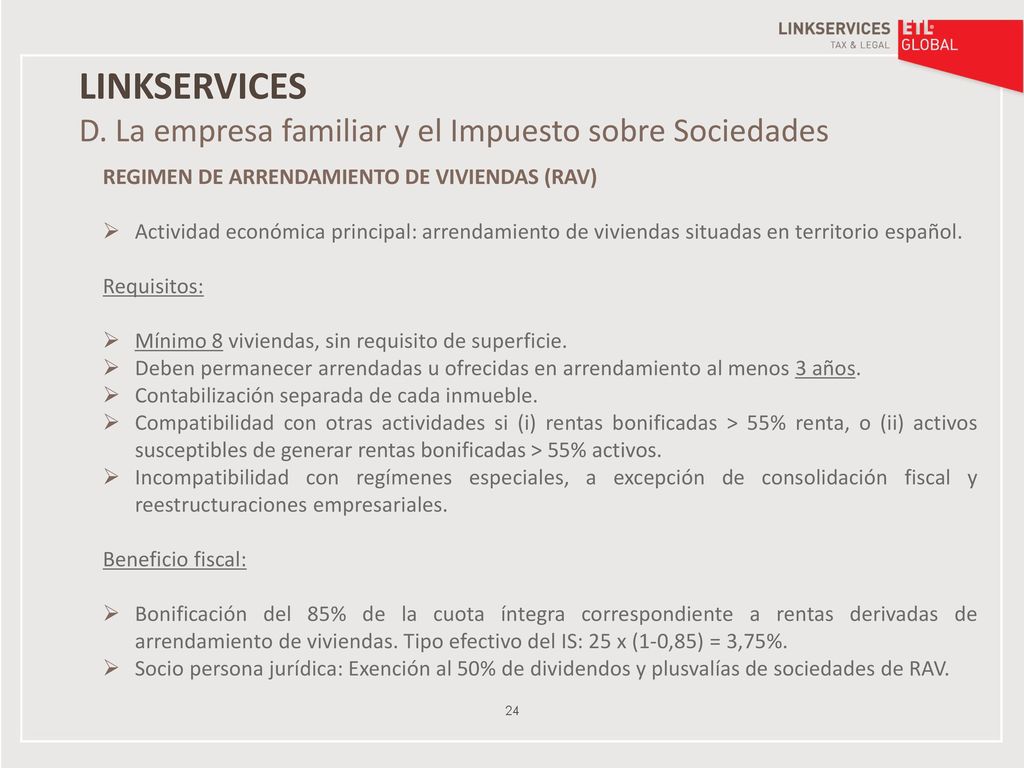 LINKSERVICES TAX & LEGAL ETL GLOBAL

LINKSERVICES
D. La empresa familiar y el Impuesto sobre Sociedades

REGIMEN DE ARRENDAMIENTO DE VIVIENDAS (RAV)

➢ Actividad económica principal: arrendamiento de viviendas situadas en territorio español.

Requisitos:

➢ Mínimo 8 viviendas, sin requisito de superficie.
➢ Deben permanecer arrendadas u ofrecidas en arrendamiento al menos 3 años.
➢ Contabilización separada de cada inmueble.
➢ Compatibilidad con otras actividades si (i) rentas bonificadas > 55% renta, o (ii) activos susceptibles de generar rentas bonificadas > 55% activos.
➢ Incompatibilidad con regímenes especiales, a excepción de consolidación fiscal y reestructuraciones empresariales.

Beneficio fiscal:

➢ Bonificación del 85% de la cuota íntegra correspondiente a rentas derivadas de arrendamiento de viviendas. Tipo efectivo del IS: 25 x (1-0,85) = 3,75%.
➢ Socio persona jurídica: Exención al 50% de dividendos y plusvalías de sociedades de RAV.

24